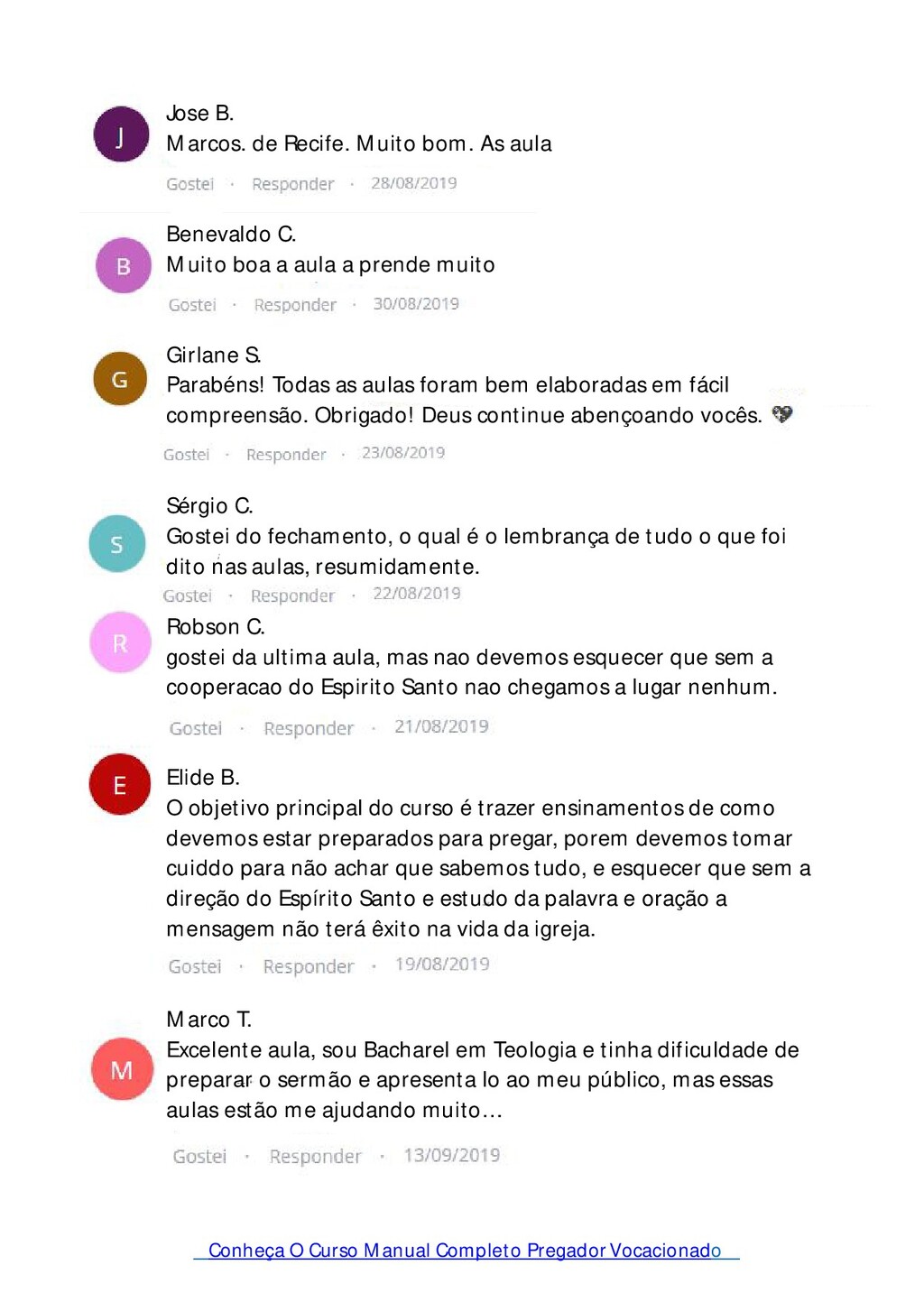 J
Jose B.
Marcos. de Recife. Muito bom. As aula
Gostei · Responder · 28/08/2019

B
Benevaldo C.
Muito boa a aula a prende muito
Gostei · Responder · 30/08/2019

G
Girlane S.
Parabéns! Todas as aulas foram bem elaboradas em fácil compreensão. Obrigado! Deus continue abençoando vocês.
Gostei · Responder · 23/08/2019

S
Sérgio C.
Gostei do fechamento, o qual é o lembrança de tudo o que foi dito nas aulas, resumidamente.
Gostei · Responder · 22/08/2019

R
Robson C.
gostei da ultima aula, mas nao devemos esquecer que sem a cooperacao do Espirito Santo nao chegamos a lugar nenhum.
Gostei · Responder · 21/08/2019

E
Elide B.
O objetivo principal do curso é trazer ensinamentos de como devemos estar preparados para pregar, porem devemos tomar cuiddo para não achar que sabemos tudo, e esquecer que sem a direção do Espírito Santo e estudo da palavra e oração a mensagem não terá êxito na vida da igreja.
Gostei · Responder · 19/08/2019

M
Marco T.
Excelente aula, sou Bacharel em Teologia e tinha dificuldade de preparar o sermão e apresenta lo ao meu público, mas essas aulas estão me ajudando muito...
Gostei · Responder · 13/09/2019

Conheça O Curso Manual Completo Pregador Vocacionado